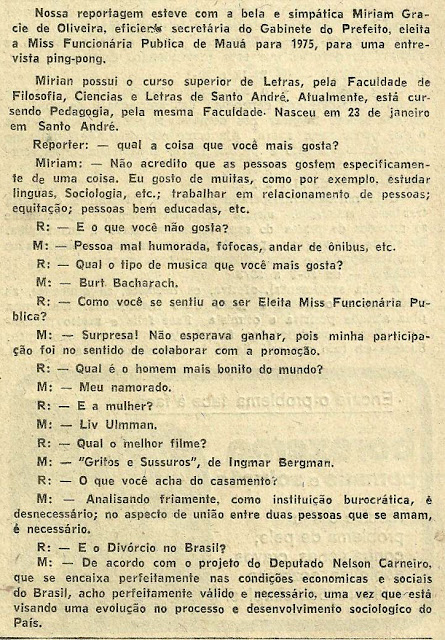 Nossa reportagem esteve com a bela e simpática Miriam Gracie de Oliveira, eficiente secretária do Gabinete do Prefeito, eleita a Miss Funcionária Publica de Mauá para 1975, para uma entrevista ping-pong.

Mirian possui o curso superior de Letras, pela Faculdade de Filosofia, Ciencias e Letras de Santo André. Atualmente, está cursendo Pedagogia, pela mesma Faculdade. Nasceu em 23 de janeiro em Santo André.

Reporter: — qual a coisa que você mais gosta?

Miriam: — Não acredito que as pessoas gostem especificamente de uma coisa. Eu gosto de muitas, como por exemplo, estudar linguas, Sociologia, etc.; trabalhar em relacionamento de pessoas; equitação; pessoas bem educadas, etc.

R: — E o que você não gosta?

M: — Pessoa mal humorada, fofocas, andar de ônibus, etc.

R: — Qual o tipo de musica que você mais gosta?

M: — Burt Bacharach.

R: — Como você se sentiu ao ser Eleita Miss Funcionária Publica?

M: — Surpresa! Não esperava ganhar, pois minha participação foi no sentido de colaborar com a promoção.

R: — Qual é o homem mais bonito do mundo?

M: — Meu namorado.

R: — E a mulher?

M: — Liv Ulmman.

R: — Qual o melhor filme?

M: — "Gritos e Sussuros", de Ingmar Bergman.

R: — O que você acha do casamento?

M: — Analisando friamente, como instituição burocrática, é desnecessário; no aspecto de união entre duas pessoas que se amam, é necessário.

R: — E o Divórcio no Brasil?

M: — De acordo com o projeto do Deputado Nelson Carneiro, que se encaixa perfeitamente nas condições economicas e sociais do Brasil, acho perfeitamente válido e necessário, uma vez que está visando uma evolução no processo e desenvolvimento sociologico do País.